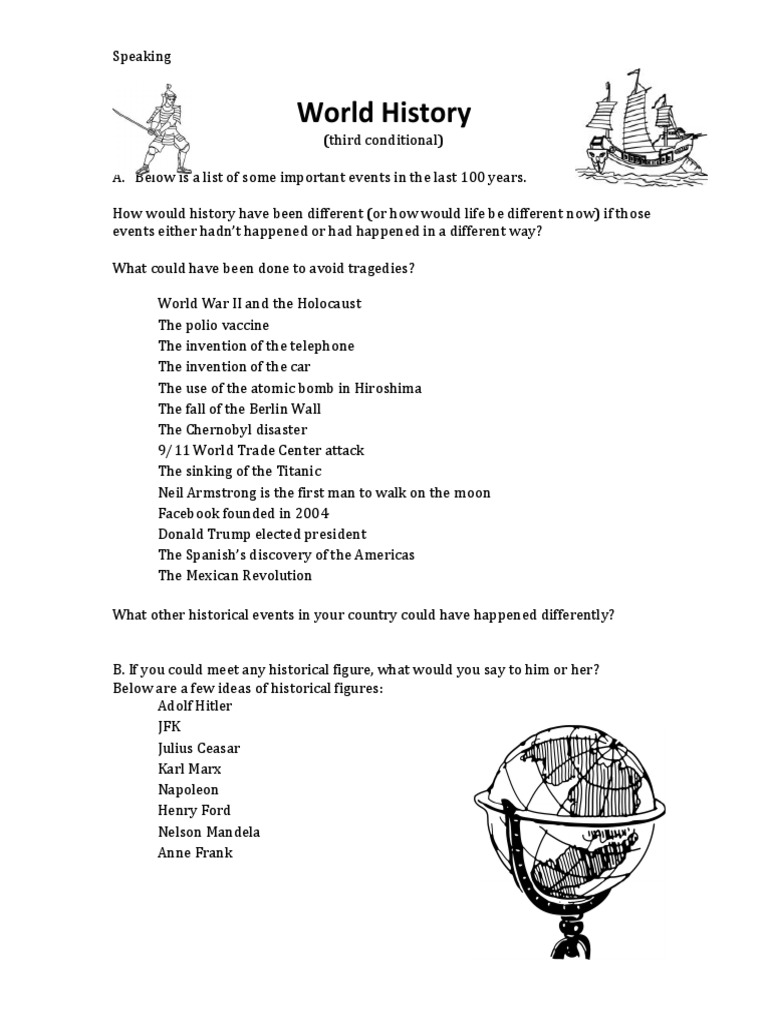 Speaking

World History
(third conditional)

A. Below is a list of some important events in the last 100 years.

How would history have been different (or how would life be different now) if those events either hadn't happened or had happened in a different way?

What could have been done to avoid tragedies?

World War II and the Holocaust
The polio vaccine
The invention of the telephone
The invention of the car
The use of the atomic bomb in Hiroshima
The fall of the Berlin Wall
The Chernobyl disaster
9/11 World Trade Center attack
The sinking of the Titanic
Neil Armstrong is the first man to walk on the moon
Facebook founded in 2004
Donald Trump elected president
The Spanish's discovery of the Americas
The Mexican Revolution

What other historical events in your country could have happened differently?

B. If you could meet any historical figure, what would you say to him or her?
Below are a few ideas of historical figures:
Adolf Hitler
JFK
Julius Ceasar
Karl Marx
Napoleon
Henry Ford
Nelson Mandela
Anne Frank